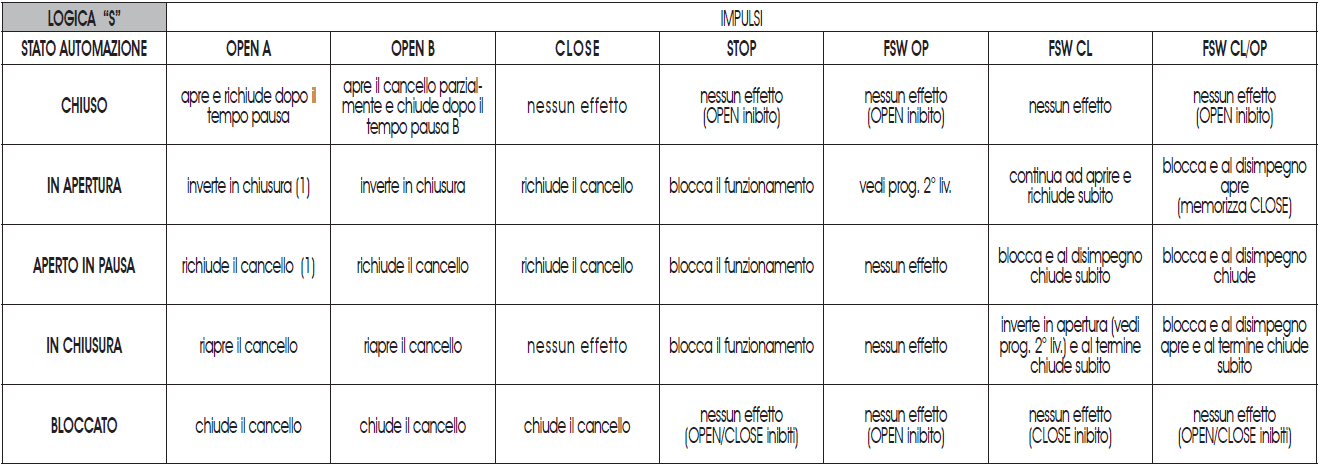 | LOGICA "S" | IMPULSI | | | | | | |
|---|---|---|---|---|---|---|---|
| STATO AUTOMAZIONE | OPEN A | OPEN B | CLOSE | STOP | FSW OP | FSW CL | FSW CL/OP |
| CHIUSO | apre e richiude dopo il tempo pausa | apre il cancello parzialmente e chiude dopo il tempo pausa B | nessun effetto | nessun effetto (OPEN inibito) | nessun effetto (OPEN inibito) | nessun effetto | nessun effetto (OPEN inibito) |
| IN APERTURA | inverte in chiusura (1) | inverte in chiusura | richiude il cancello | blocca il funzionamento | vedi prog. 2° liv. | continua ad aprire e richiude subito | blocca e al disimpegno apre (memorizza CLOSE) |
| APERTO IN PAUSA | richiude il cancello (1) | richiude il cancello | richiude il cancello | blocca il funzionamento | nessun effetto | blocca e al disimpegno chiude subito | blocca e al disimpegno chiude |
| IN CHIUSURA | riapre il cancello | riapre il cancello | nessun effetto | blocca il funzionamento | nessun effetto | inverte in apertura (vedi prog. 2° liv.) e al termine chiude subito | blocca e al disimpegno apre e al termine chiude subito |
| BLOCCATO | chiude il cancello | chiude il cancello | chiude il cancello | nessun effetto (OPEN/CLOSE inibiti) | nessun effetto (OPEN inibito) | nessun effetto (CLOSE inibito) | nessun effetto (OPEN/CLOSE inibiti) |